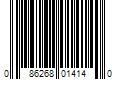 0 86268 01414 0